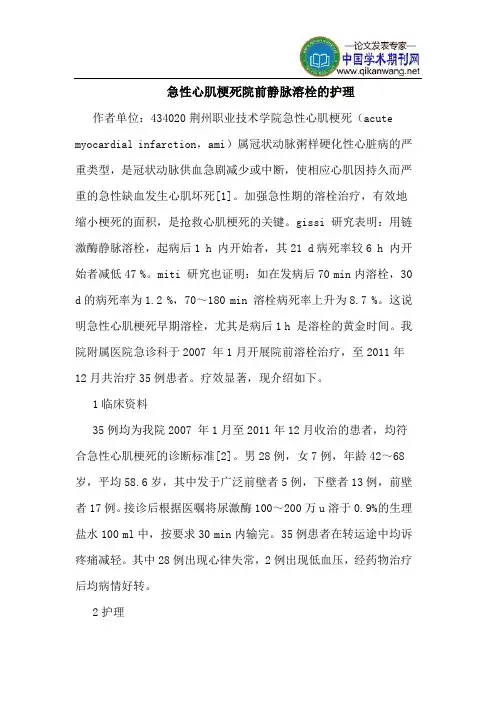 —论文发表专家—
中国学术期刊网
www.qikanwang.net

急性心肌梗死院前静脉溶栓的护理

作者单位：434020 荆州职业技术学院急性心肌梗死（acute myocardial infarction，ami）属冠状动脉粥样硬化性心脏病的严重类型，是冠状动脉供血急剧减少或中断，使相应心肌因持久而严重的急性缺血发生心肌坏死[1]。加强急性期的溶栓治疗，有效地缩小梗死的面积，是抢救心肌梗死的关键。gissi 研究表明：用链激酶静脉溶栓，起病后 1 h 内开始者，其 21 d 病死率较 6 h 内开始者减低 47 %。miti 研究也证明：如在发病后 70 min 内溶栓，30 d 的病死率为 1.2 %，70～180 min 溶栓病死率上升为 8.7 %。这说明急性心肌梗死早期溶栓，尤其是病后 1 h 是溶栓的黄金时间。我院附属医院急诊科于 2007 年 1 月开展院前溶栓治疗，至 2011 年 12 月共治疗 35 例患者。疗效显著，现介绍如下。

1 临床资料

35 例均为我院 2007 年 1 月至 2011 年 12 月收治的患者，均符合急性心肌梗死的诊断标准[2]。男 28 例，女 7 例，年龄 42～68 岁，平均 58.6 岁，其中发于广泛前壁者 5 例，下壁者 13 例，前壁者 17 例。接诊后根据医嘱将尿激酶 100～200 万 u 溶于 0.9%的生理盐水 100 ml 中，按要求 30 min 内输完。35 例患者在转运途中均诉疼痛减轻。其中 28 例出现心律失常，2 例出现低血压，经药物治疗后均病情好转。

2 护理